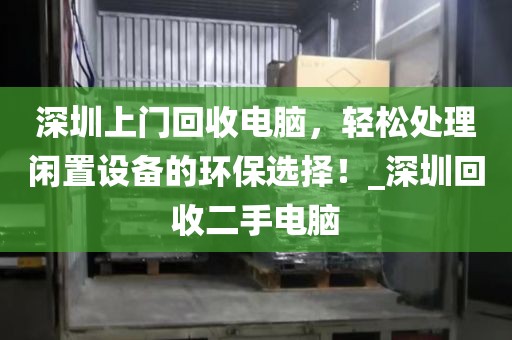 深圳上门回收电脑，轻松处理闲置设备的环保选择！_深圳回收二手电脑